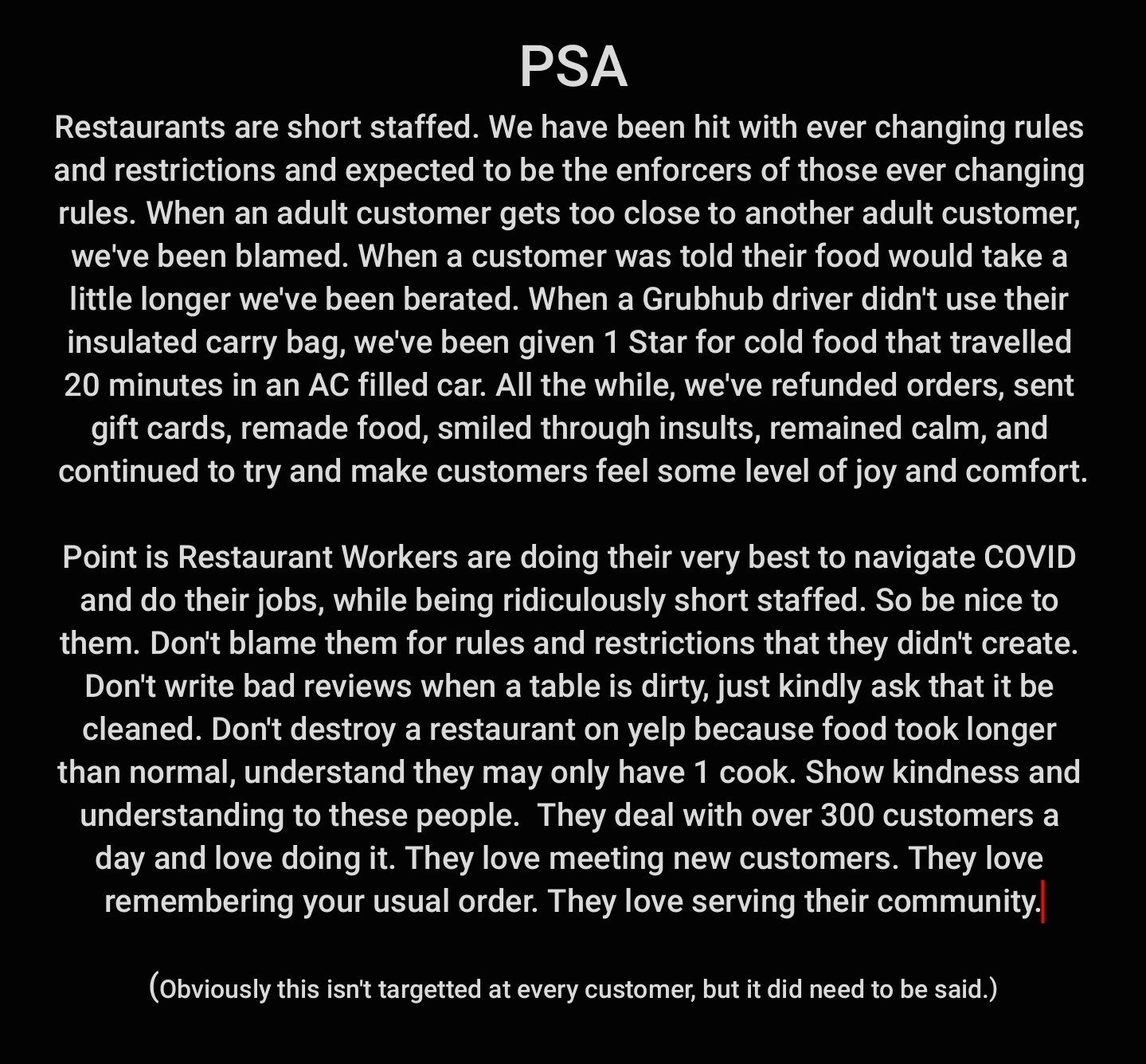 PSA

Restaurants are short staffed. We have been hit with ever changing rules and restrictions and expected to be the enforcers of those ever changing rules. When an adult customer gets too close to another adult customer, we've been blamed. When a customer was told their food would take a little longer we've been berated. When a Grubhub driver didn't use their insulated carry bag, we've been given 1 Star for cold food that travelled 20 minutes in an AC filled car. All the while, we've refunded orders, sent gift cards, remade food, smiled through insults, remained calm, and continued to try and make customers feel some level of joy and comfort.

Point is Restaurant Workers are doing their very best to navigate COVID and do their jobs, while being ridiculously short staffed. So be nice to them. Don't blame them for rules and restrictions that they didn't create. Don't write bad reviews when a table is dirty, just kindly ask that it be cleaned. Don't destroy a restaurant on yelp because food took longer than normal, understand they may only have 1 cook. Show kindness and understanding to these people. They deal with over 300 customers a day and love doing it. They love meeting new customers. They love remembering your usual order. They love serving their community.

(Obviously this isn't targetted at every customer, but it did need to be said.)